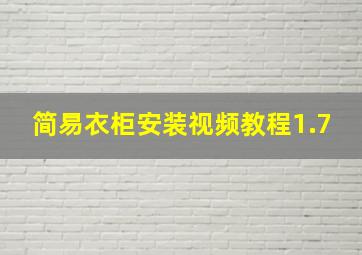 简易衣柜安装视频教程1.7